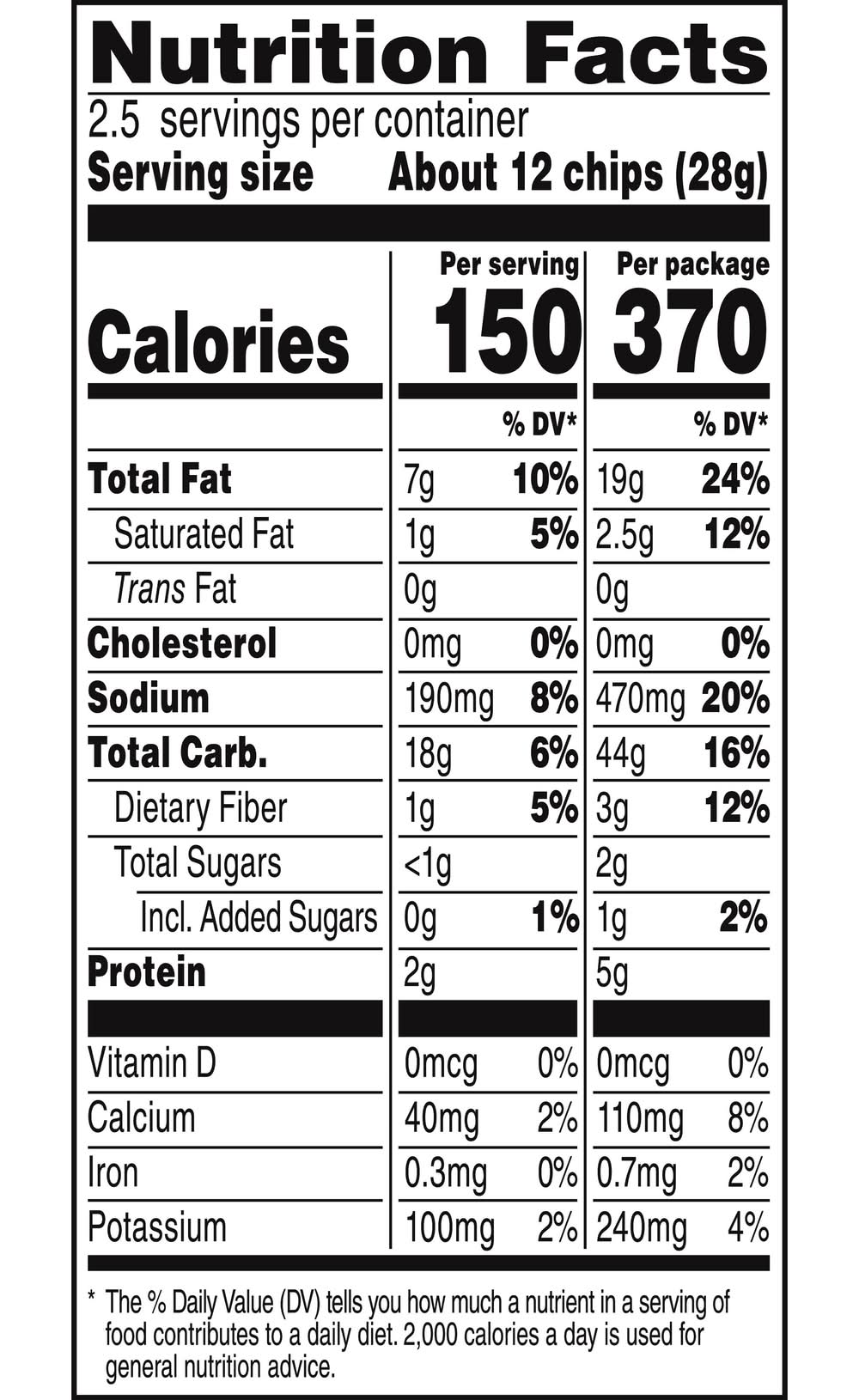 Nutrition Facts

2.5 servings per container

Serving size About 12 chips (28g)

| | Per serving | | Per package | |
|---|---|---|---|---|
| Calories | 150 | | 370 | |
| | | % DV* | | % DV* |
| Total Fat | 7g | 10% | 19g | 24% |
| Saturated Fat | 1g | 5% | 2.5g | 12% |
| Trans Fat | 0g | | 0g | |
| Cholesterol | 0mg | 0% | 0mg | 0% |
| Sodium | 190mg | 8% | 470mg | 20% |
| Total Carb. | 18g | 6% | 44g | 16% |
| Dietary Fiber | 1g | 5% | 3g | 12% |
| Total Sugars | <1g | | 2g | |
| Incl. Added Sugars | 0g | 1% | 1g | 2% |
| Protein | 2g | | 5g | |
| Vitamin D | 0mcg | 0% | 0mcg | 0% |
| Calcium | 40mg | 2% | 110mg | 8% |
| Iron | 0.3mg | 0% | 0.7mg | 2% |
| Potassium | 100mg | 2% | 240mg | 4% |

* The % Daily Value (DV) tells you how much a nutrient in a serving of food contributes to a daily diet. 2,000 calories a day is used for general nutrition advice.